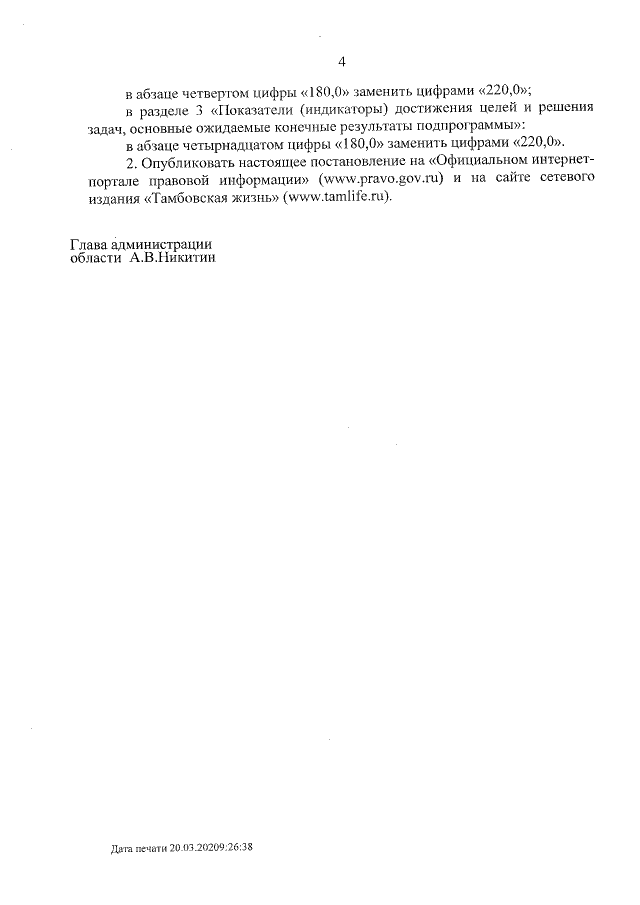 4

в абзаце четвертом цифры «180,0» заменить цифрами «220,0»;

в разделе 3 «Показатели (индикаторы) достижения целей и решения задач, основные ожидаемые конечные результаты подпрограммы»:

в абзаце четырнадцатом цифры «180,0» заменить цифрами «220,0».

2. Опубликовать настоящее постановление на «Официальном интернет-портале правовой информации» (www.pravo.gov.ru) и на сайте сетевого издания «Тамбовская жизнь» (www.tamlife.ru).

Глава администрации
области А.В.Никитин

Дата печати 20.03.20209:26:38